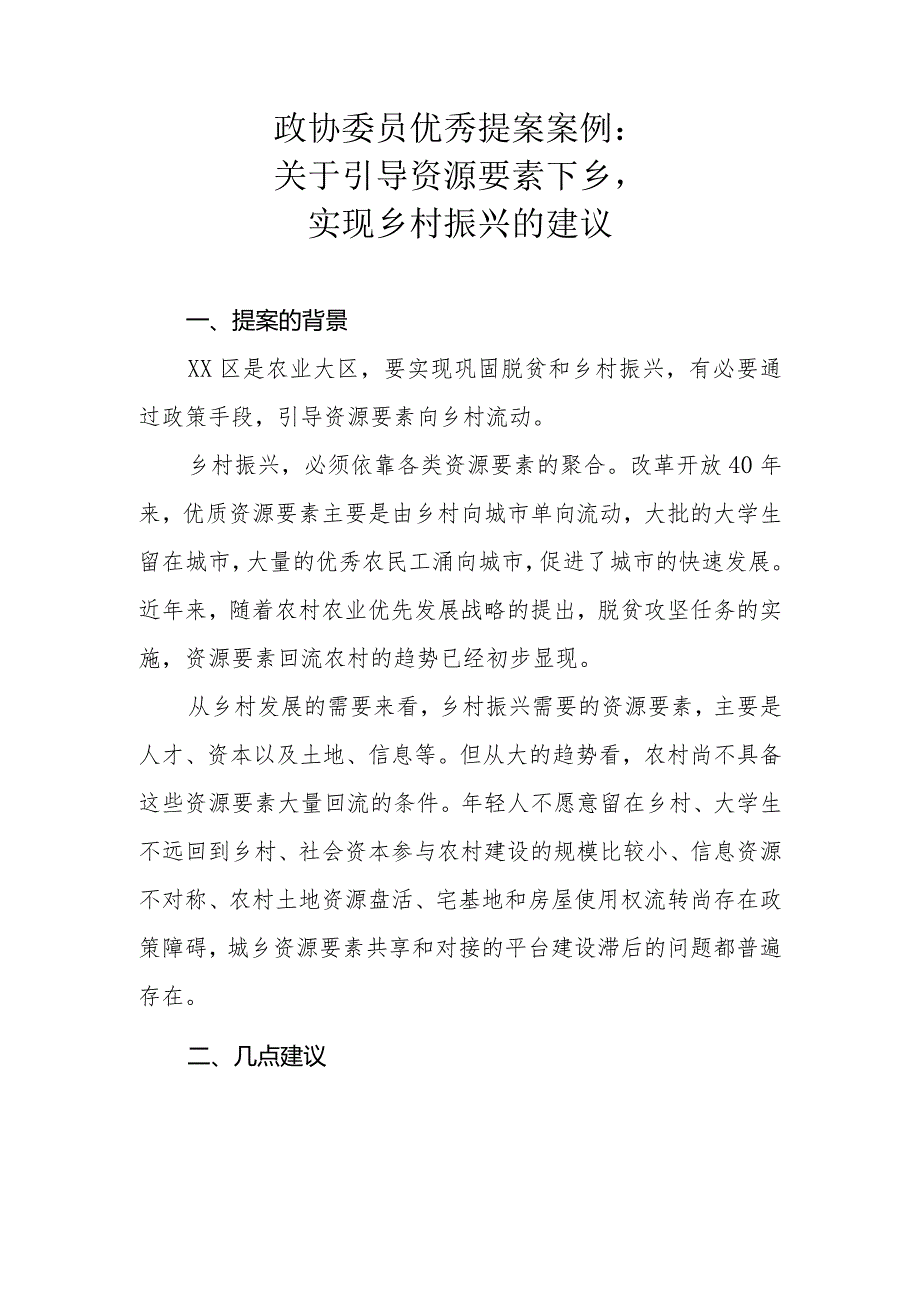 政协委员优秀提案案例：
关于引导资源要素下乡，
实现乡村振兴的建议

一、提案的背景

XX区是农业大区，要实现巩固脱贫和乡村振兴，有必要通过政策手段，引导资源要素向乡村流动。

乡村振兴，必须依靠各类资源要素的聚合。改革开放40年来，优质资源要素主要是由乡村向城市单向流动，大批的大学生留在城市，大量的优秀农民工涌向城市，促进了城市的快速发展。近年来，随着农村农业优先发展战略的提出，脱贫攻坚任务的实施，资源要素回流农村的趋势已经初步显现。

从乡村发展的需要来看，乡村振兴需要的资源要素，主要是人才、资本以及土地、信息等。但从大的趋势看，农村尚不具备这些资源要素大量回流的条件。年轻人不愿意留在乡村、大学生不远回到乡村、社会资本参与农村建设的规模比较小、信息资源不对称、农村土地资源盘活、宅基地和房屋使用权流转尚存在政策障碍，城乡资源要素共享和对接的平台建设滞后的问题都普遍存在。

二、几点建议